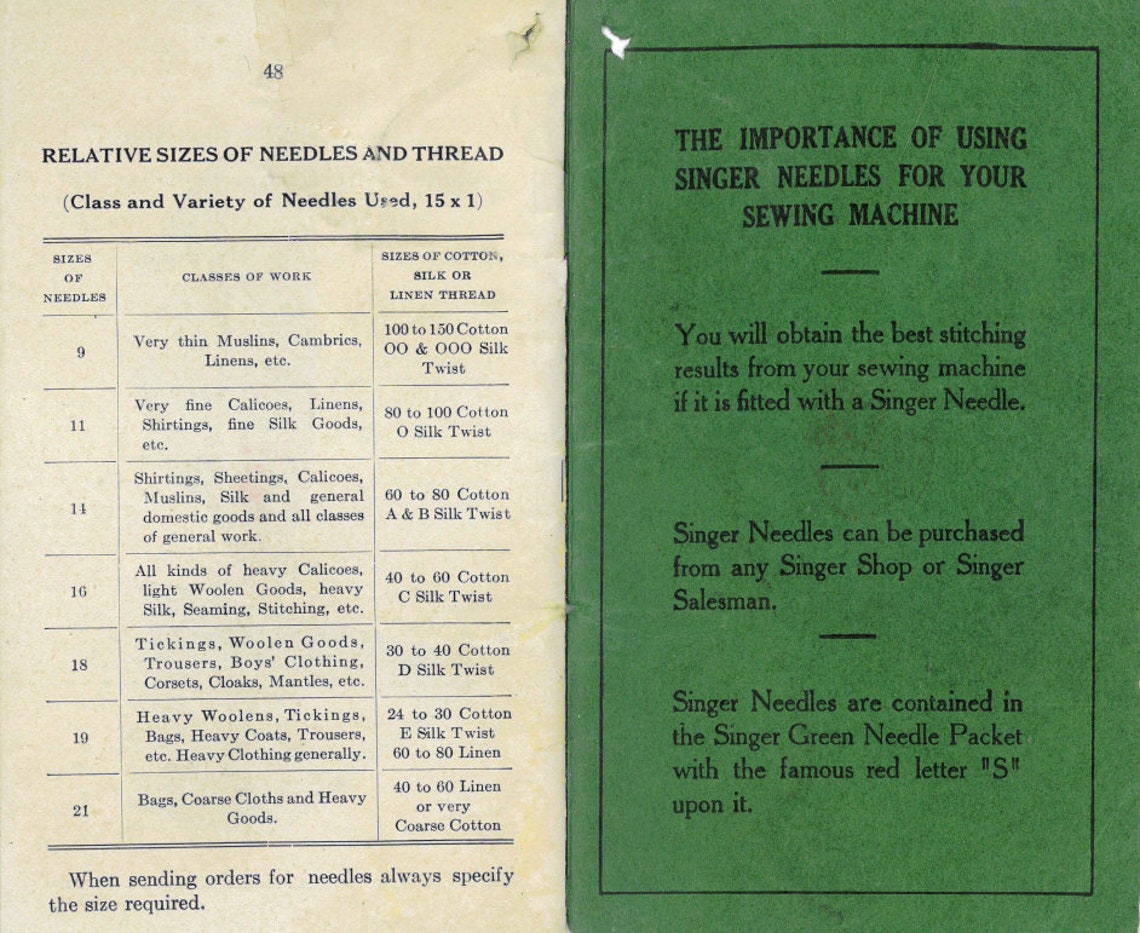 48

RELATIVE SIZES OF NEEDLES AND THREAD

(Class and Variety of Needles Used, 15 x 1)

| SIZES OF NEEDLES | CLASSES OF WORK | SIZES OF COTTON, SILK OR LINEN THREAD |
|---|---|---|
| 9 | Very thin Muslins, Cambrics, Linens, etc. | 100 to 150 Cotton OO & OOO Silk Twist |
| 11 | Very fine Calicoes, Linens, Shirtings, fine Silk Goods, etc. | 80 to 100 Cotton O Silk Twist |
| 14 | Shirtings, Sheetings, Calicoes, Muslins, Silk and general domestic goods and all classes of general work. | 60 to 80 Cotton A & B Silk Twist |
| 16 | All kinds of heavy Calicoes, light Woolen Goods, heavy Silk, Seaming, Stitching, etc. | 40 to 60 Cotton C Silk Twist |
| 18 | Tickings, Woolen Goods, Trousers, Boys' Clothing, Corsets, Cloaks, Mantles, etc. | 30 to 40 Cotton D Silk Twist |
| 19 | Heavy Woolens, Tickings, Bags, Heavy Coats, Trousers, etc. Heavy Clothing generally. | 24 to 30 Cotton E Silk Twist 60 to 80 Linen |
| 21 | Bags, Coarse Cloths and Heavy Goods. | 40 to 60 Linen or very Coarse Cotton |

When sending orders for needles always specify the size required.

THE IMPORTANCE OF USING SINGER NEEDLES FOR YOUR SEWING MACHINE

You will obtain the best stitching results from your sewing machine if it is fitted with a Singer Needle.

Singer Needles can be purchased from any Singer Shop or Singer Salesman.

Singer Needles are contained in the Singer Green Needle Packet with the famous red letter "S" upon it.